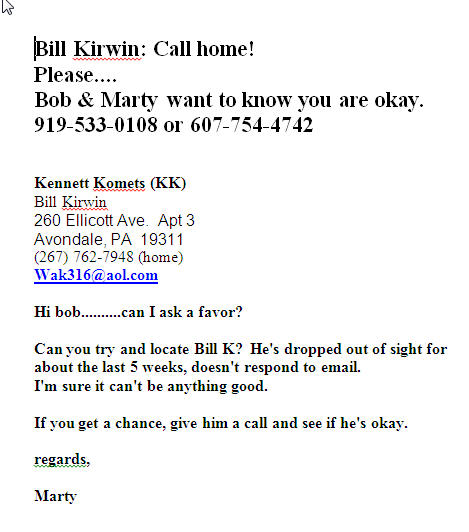 Bill Kirwin: Call home!
Please....
Bob & Marty want to know you are okay.
919-533-0108 or 607-754-4742

Kennett Komets (KK)
Bill Kirwin
260 Ellicott Ave. Apt 3
Avondale, PA 19311
(267) 762-7948 (home)
Wak316@aol.com

Hi bob..........can I ask a favor?

Can you try and locate Bill K? He's dropped out of sight for about the last 5 weeks, doesn't respond to email.
I'm sure it can't be anything good.

If you get a chance, give him a call and see if he's okay.

regards,

Marty